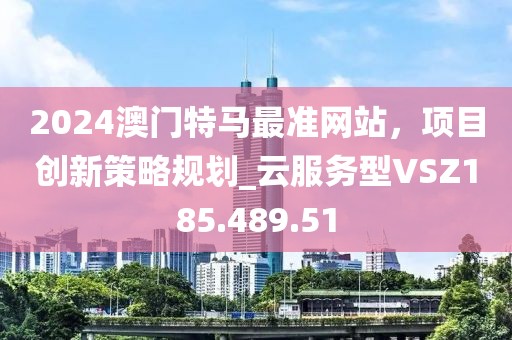 2024澳门特马最准网站，项目创新策略规划_云服务型VSZ185.489.51